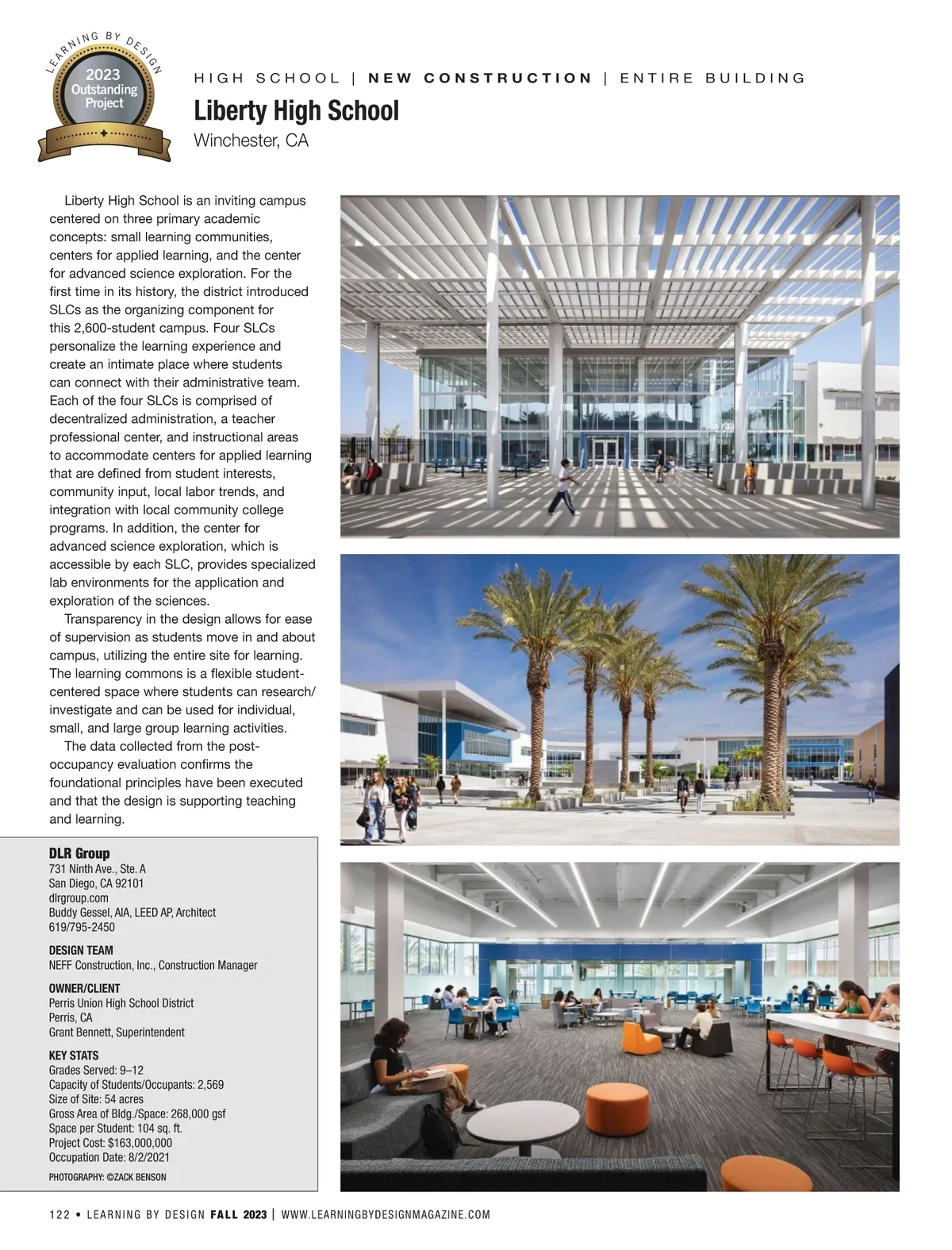 LEARNING BY DESIGN
2023
Outstanding
Project

HIGH SCHOOL | NEW CONSTRUCTION | ENTIRE BUILDING

Liberty High School
Winchester, CA

Liberty High School is an inviting campus centered on three primary academic concepts: small learning communities, centers for applied learning, and the center for advanced science exploration. For the first time in its history, the district introduced SLCs as the organizing component for this 2,600-student campus. Four SLCs personalize the learning experience and create an intimate place where students can connect with their administrative team. Each of the four SLCs is comprised of decentralized administration, a teacher professional center, and instructional areas to accommodate centers for applied learning that are defined from student interests, community input, local labor trends, and integration with local community college programs. In addition, the center for advanced science exploration, which is accessible by each SLC, provides specialized lab environments for the application and exploration of the sciences.

Transparency in the design allows for ease of supervision as students move in and about campus, utilizing the entire site for learning. The learning commons is a flexible student-centered space where students can research/investigate and can be used for individual, small, and large group learning activities.

The data collected from the post-occupancy evaluation confirms the foundational principles have been executed and that the design is supporting teaching and learning.

DLR Group
731 Ninth Ave., Ste. A
San Diego, CA 92101
dlrgroup.com
Buddy Gessel, AIA, LEED AP, Architect
619/795-2450

DESIGN TEAM
NEFF Construction, Inc., Construction Manager

OWNER/CLIENT
Perris Union High School District
Perris, CA
Grant Bennett, Superintendent

KEY STATS
Grades Served: 9–12
Capacity of Students/Occupants: 2,569
Size of Site: 54 acres
Gross Area of Bldg./Space: 268,000 gsf
Space per Student: 104 sq. ft.
Project Cost: $163,000,000
Occupation Date: 8/2/2021

PHOTOGRAPHY: ©ZACK BENSON

122 • LEARNING BY DESIGN FALL 2023 | WWW.LEARNINGBYDESIGNMAGAZINE.COM